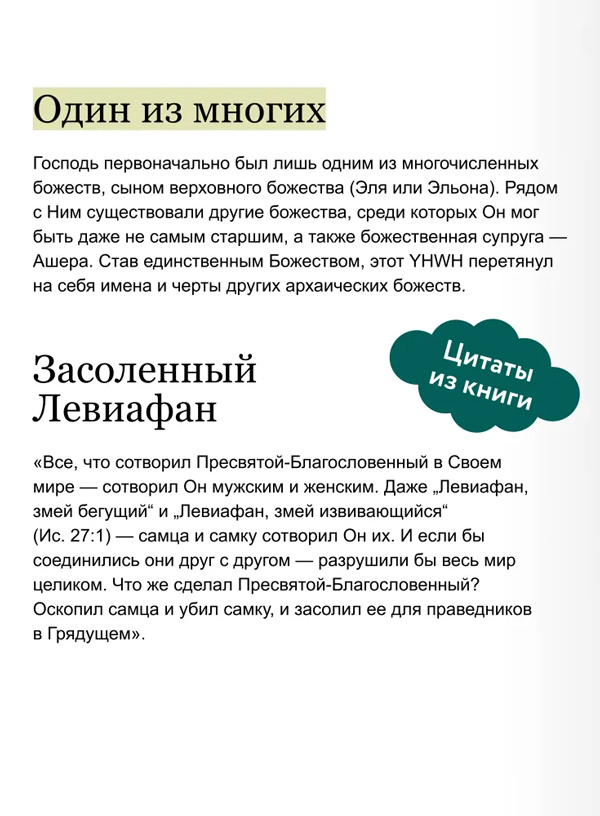 Один из многих

Господь первоначально был лишь одним из многочисленных божеств, сыном верховного божества (Эля или Эльона). Рядом с Ним существовали другие божества, среди которых Он мог быть даже не самым старшим, а также божественная супруга — Ашера. Став единственным Божеством, этот YHWH перетянул на себя имена и черты других архаических божеств.

Цитаты из книги

Засоленный Левиафан

«Все, что сотворил Пресвятой-Благословенный в Своем мире — сотворил Он мужским и женским. Даже „Левиафан, змей бегущий“ и „Левиафан, змей извивающийся“ (Ис. 27:1) — самца и самку сотворил Он их. И если бы соединились они друг с другом — разрушили бы весь мир целиком. Что же сделал Пресвятой-Благословенный? Оскопил самца и убил самку, и засолил ее для праведников в Грядущем».